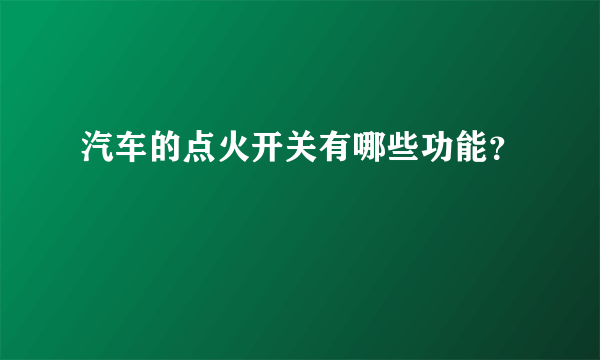 汽车的点火开关有哪些功能?